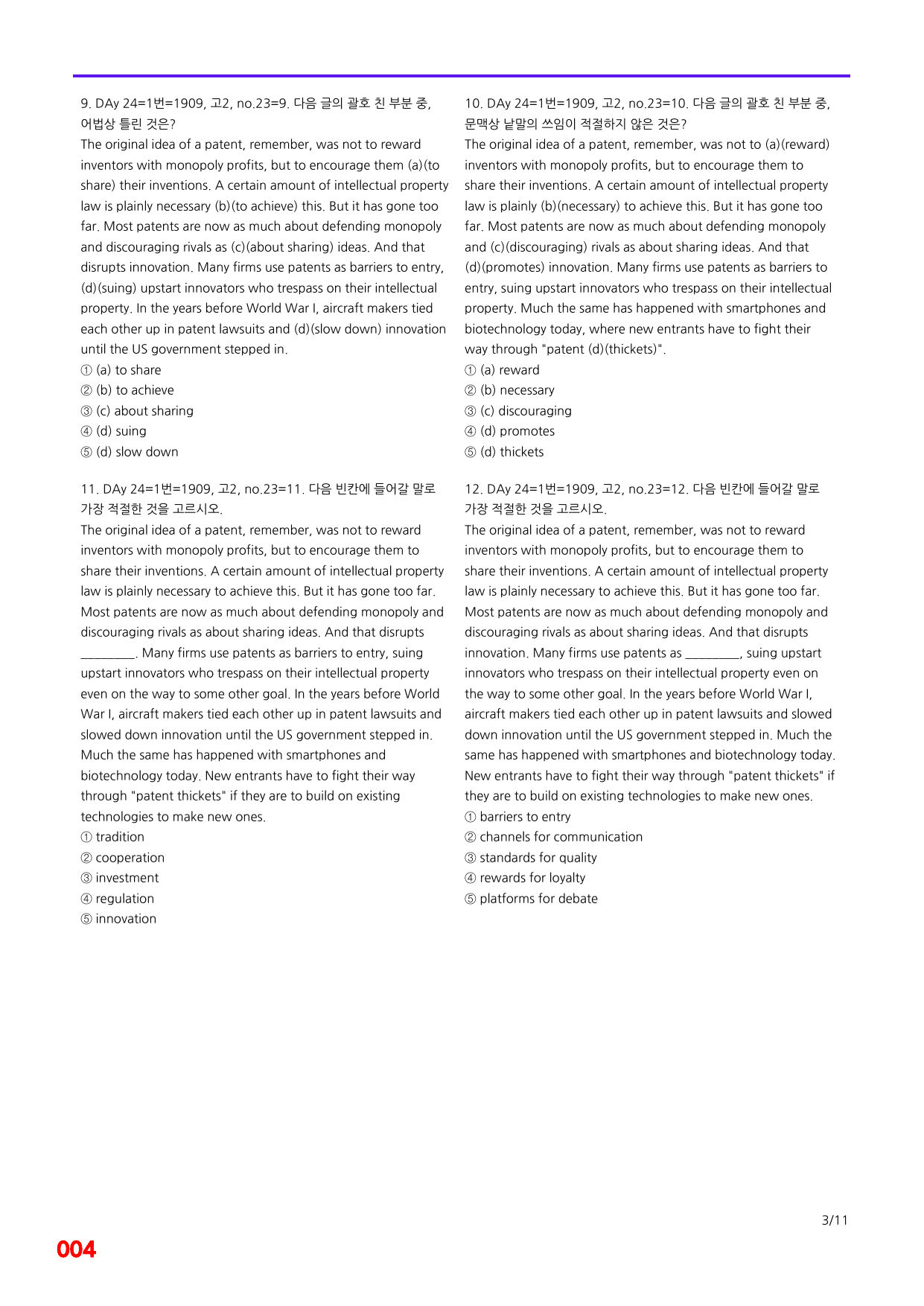 9. DAy 24=1번=1909, 고2, no.23=9. 다음 글의 괄호 친 부분 중, 어법상 틀린 것은?

The original idea of a patent, remember, was not to reward inventors with monopoly profits, but to encourage them (a)(to share) their inventions. A certain amount of intellectual property law is plainly necessary (b)(to achieve) this. But it has gone too far. Most patents are now as much about defending monopoly and discouraging rivals as (c)(about sharing) ideas. And that disrupts innovation. Many firms use patents as barriers to entry, (d)(suing) upstart innovators who trespass on their intellectual property. In the years before World War I, aircraft makers tied each other up in patent lawsuits and (d)(slow down) innovation until the US government stepped in.

① (a) to share
② (b) to achieve
③ (c) about sharing
④ (d) suing
⑤ (d) slow down

11. DAy 24=1번=1909, 고2, no.23=11. 다음 빈칸에 들어갈 말로 가장 적절한 것을 고르시오.

The original idea of a patent, remember, was not to reward inventors with monopoly profits, but to encourage them to share their inventions. A certain amount of intellectual property law is plainly necessary to achieve this. But it has gone too far. Most patents are now as much about defending monopoly and discouraging rivals as about sharing ideas. And that disrupts ____. Many firms use patents as barriers to entry, suing upstart innovators who trespass on their intellectual property even on the way to some other goal. In the years before World War I, aircraft makers tied each other up in patent lawsuits and slowed down innovation until the US government stepped in. Much the same has happened with smartphones and biotechnology today. New entrants have to fight their way through "patent thickets" if they are to build on existing technologies to make new ones.

① tradition
② cooperation
③ investment
④ regulation
⑤ innovation

10. DAy 24=1번=1909, 고2, no.23=10. 다음 글의 괄호 친 부분 중, 문맥상 낱말의 쓰임이 적절하지 않은 것은?

The original idea of a patent, remember, was not to (a)(reward) inventors with monopoly profits, but to encourage them to share their inventions. A certain amount of intellectual property law is plainly (b)(necessary) to achieve this. But it has gone too far. Most patents are now as much about defending monopoly and (c)(discouraging) rivals as about sharing ideas. And that (d)(promotes) innovation. Many firms use patents as barriers to entry, suing upstart innovators who trespass on their intellectual property. Much the same has happened with smartphones and biotechnology today, where new entrants have to fight their way through "patent (d)(thickets)".

① (a) reward
② (b) necessary
③ (c) discouraging
④ (d) promotes
⑤ (d) thickets

12. DAy 24=1번=1909, 고2, no.23=12. 다음 빈칸에 들어갈 말로 가장 적절한 것을 고르시오.

The original idea of a patent, remember, was not to reward inventors with monopoly profits, but to encourage them to share their inventions. A certain amount of intellectual property law is plainly necessary to achieve this. But it has gone too far. Most patents are now as much about defending monopoly and discouraging rivals as about sharing ideas. And that disrupts innovation. Many firms use patents as ____, suing upstart innovators who trespass on their intellectual property even on the way to some other goal. In the years before World War I, aircraft makers tied each other up in patent lawsuits and slowed down innovation until the US government stepped in. Much the same has happened with smartphones and biotechnology today. New entrants have to fight their way through "patent thickets" if they are to build on existing technologies to make new ones.

① barriers to entry
② channels for communication
③ standards for quality
④ rewards for loyalty
⑤ platforms for debate

3/11

004